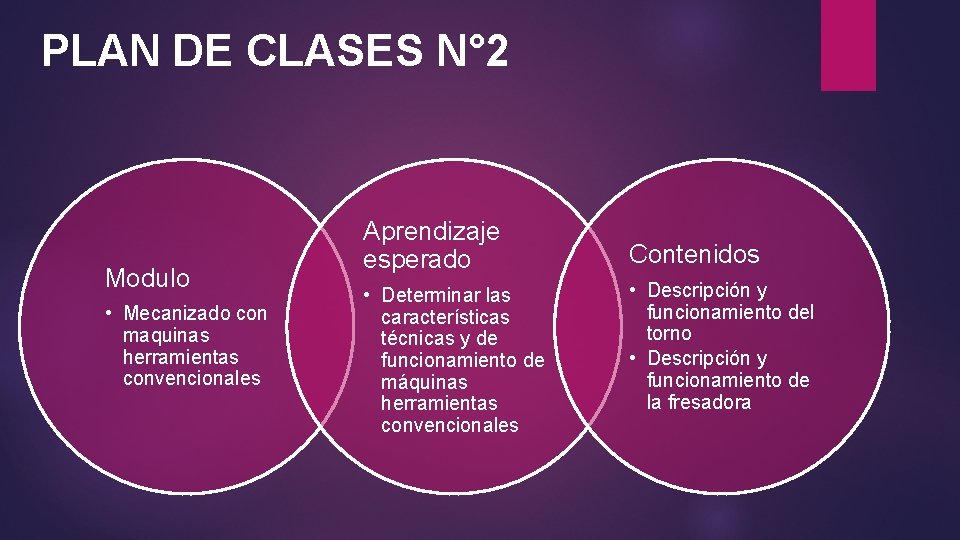 PLAN DE CLASES N°2

Modulo

• Mecanizado con maquinas herramientas convencionales

Aprendizaje esperado

• Determinar las características técnicas y de funcionamiento de máquinas herramientas convencionales

Contenidos

• Descripción y funcionamiento del torno
• Descripción y funcionamiento de la fresadora